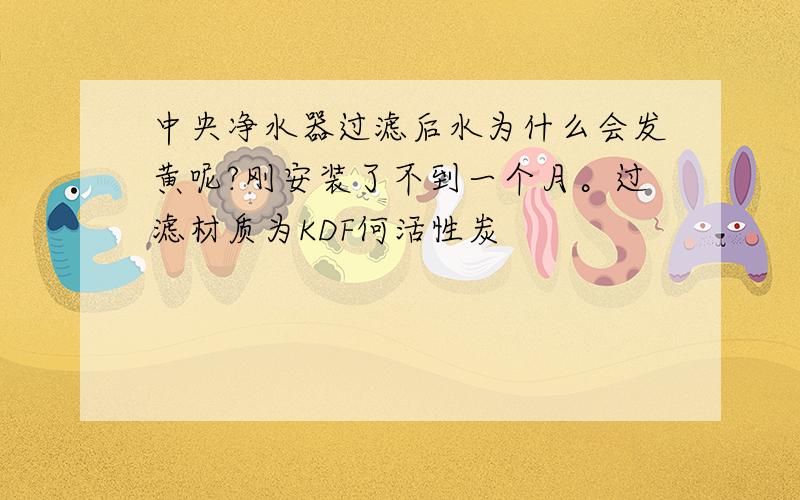 中央净水器过滤后水为什么会发黄呢?刚安装了不到一个月。过滤材质为KDF何活性炭